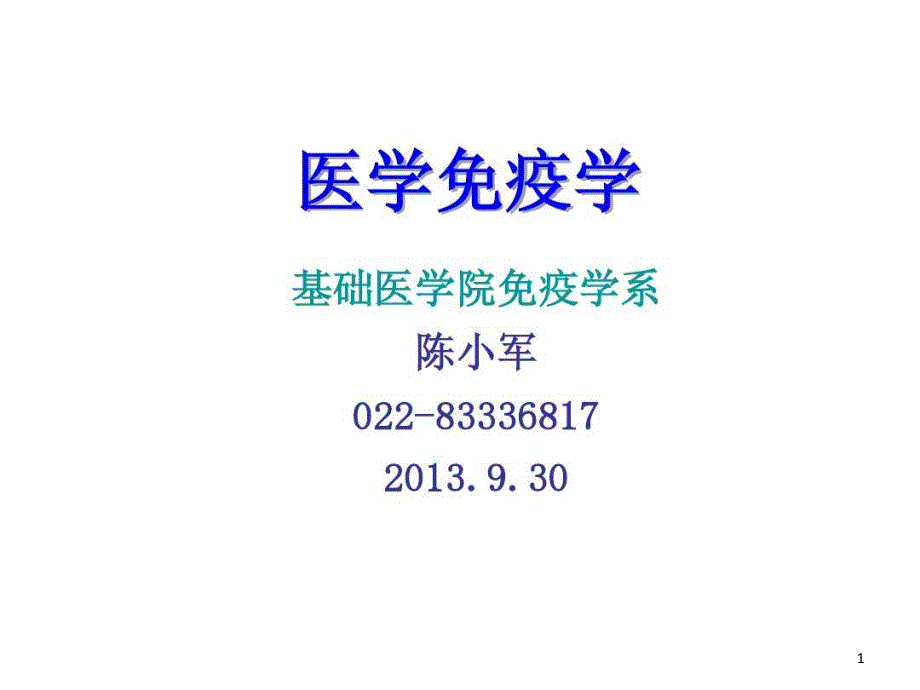 医学免疫学

基础医学院免疫学系

陈小军

022-83336817

2013.9.30

1